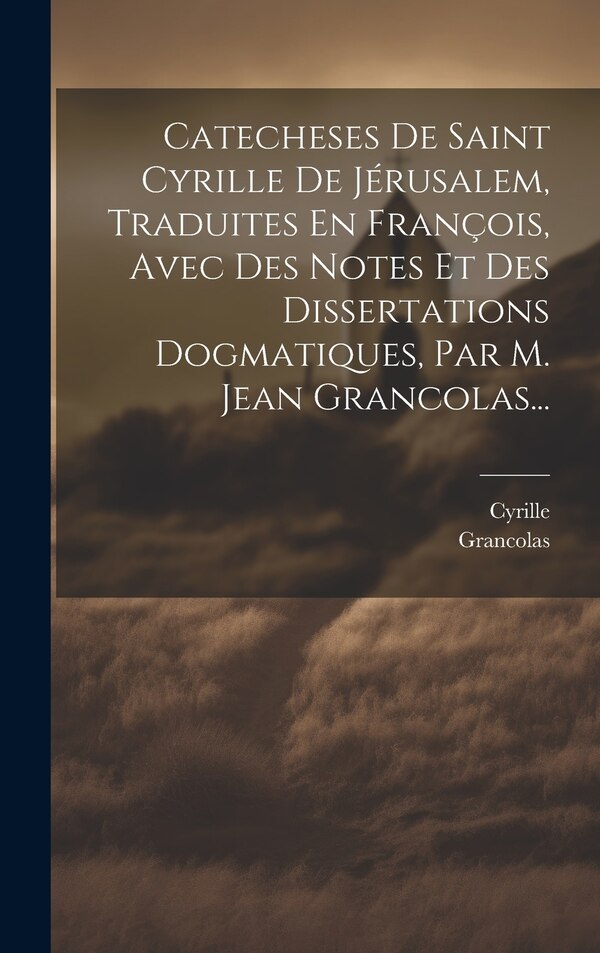 Catecheses De Saint Cyrille De Jérusalem, Traduites En François, Avec Des Notes Et Des Dissertations Dogmatiques, Par M. Jean Grancolas...

Cyrille
Grancolas